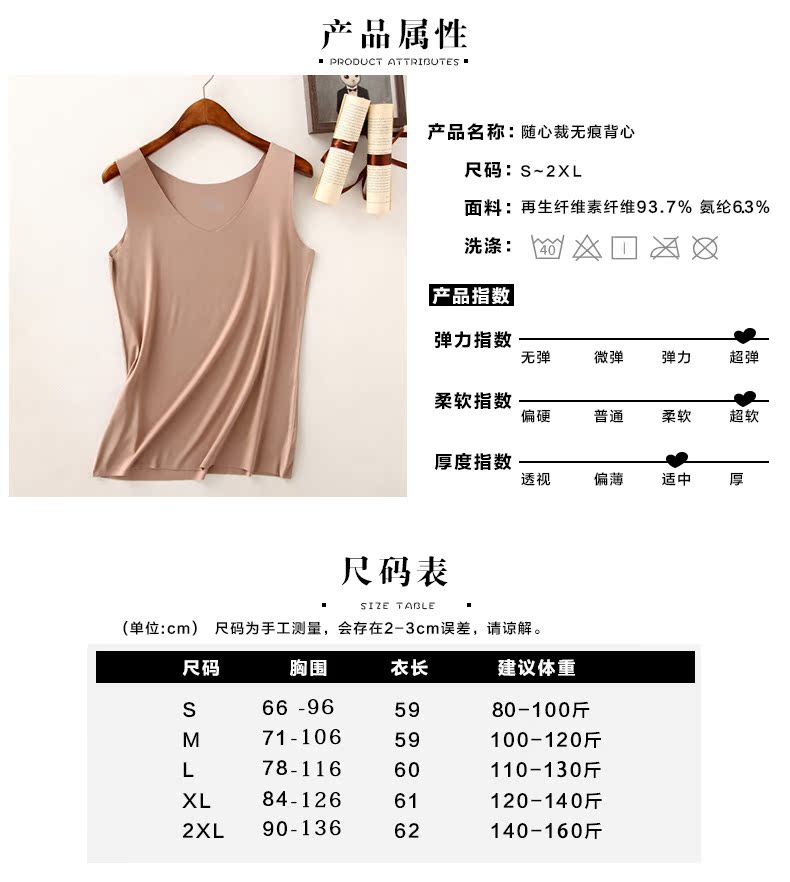 产品属性

PRODUCT ATTRIBUTES

产品名称：随心裁无痕背心

尺码：S~2XL

面料：再生纤维素纤维93.7% 氨纶6.3%

洗涤：40

产品指数

弹力指数 无弹 微弹 弹力 超弹

柔软指数 偏硬 普通 柔软 超软

厚度指数 透视 偏薄 适中 厚

尺码表

SIZE TABLE

（单位:cm） 尺码为手工测量，会存在2-3cm误差，请谅解。

| 尺码 | 胸围 | 衣长 | 建议体重 |
|---|---|---|---|
| S | 66 -96 | 59 | 80-100斤 |
| M | 71-106 | 59 | 100-120斤 |
| L | 78-116 | 60 | 110-130斤 |
| XL | 84-126 | 61 | 120-140斤 |
| 2XL | 90-136 | 62 | 140-160斤 |